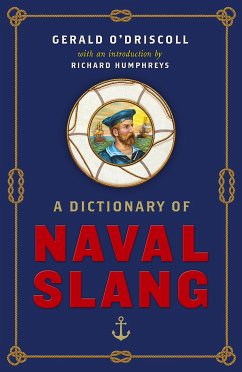 GERALD O'DRISCOLL
with an introduction by
RICHARD HUMPHREYS

A DICTIONARY OF
NAVAL
SLANG